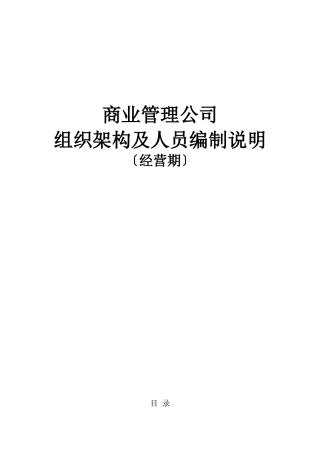 商业管理公司
组织架构及人员编制说明
〔经营期〕

目 录